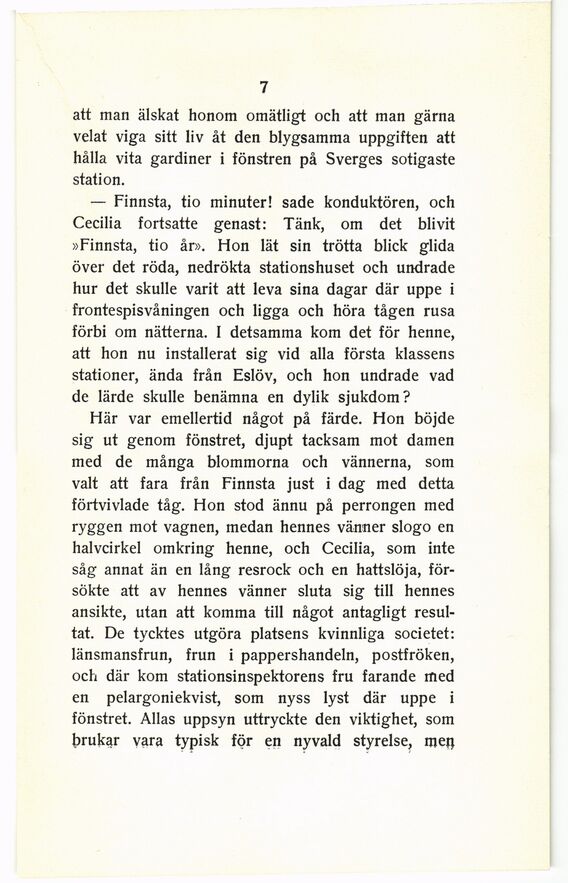 7

att man älskat honom omätligt och att man gärna velat viga sitt liv åt den blygsamma uppgiften att hålla vita gardiner i fönstren på Sverges sotigaste station.

— Finnsta, tio minuter! sade konduktören, och Cecilia fortsatte genast: Tänk, om det blivit »Finnsta, tio år». Hon lät sin trötta blick glida över det röda, nedrökta stationshuset och undrade hur det skulle varit att leva sina dagar där uppe i frontespisvåningen och ligga och höra tågen rusa förbi om nätterna. I detsamma kom det för henne, att hon nu installerat sig vid alla första klassens stationer, ända från Eslöv, och hon undrade vad de lärde skulle benämna en dylik sjukdom?

Här var emellertid något på färde. Hon böjde sig ut genom fönstret, djupt tacksam mot damen med de många blommorna och vännerna, som valt att fara från Finnsta just i dag med detta förtvivlade tåg. Hon stod ännu på perrongen med ryggen mot vagnen, medan hennes vänner slogo en halvcirkel omkring henne, och Cecilia, som inte såg annat än en lång resrock och en hattslöja, försökte att av hennes vänner sluta sig till hennes ansikte, utan att komma till något antagligt resultat. De tycktes utgöra platsens kvinnliga societet: länsmansfrun, frun i pappershandeln, postfröken, och där kom stationsinspektorens fru farande med en pelargoniekvist, som nyss lyst där uppe i fönstret. Allas uppsyn uttryckte den viktighet, som brukar vara typisk för en nyvald styrelse, men